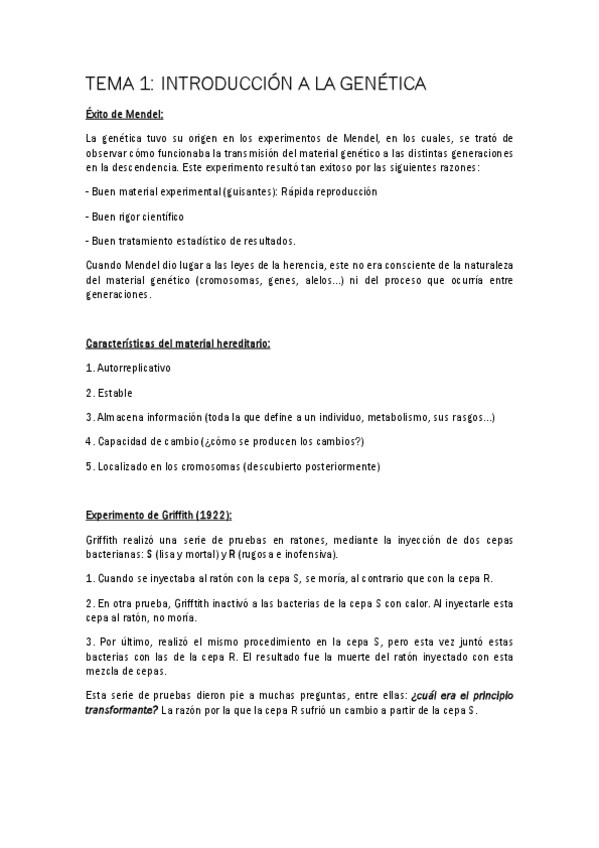 TEMA 1: INTRODUCCIÓN A LA GENÉTICA

Éxito de Mendel:

La genética tuvo su origen en los experimentos de Mendel, en los cuales, se trató de observar cómo funcionaba la transmisión del material genético a las distintas generaciones en la descendencia. Este experimento resultó tan exitoso por las siguientes razones:

- Buen material experimental (guisantes): Rápida reproducción

- Buen rigor científico

- Buen tratamiento estadístico de resultados.

Cuando Mendel dio lugar a las leyes de la herencia, este no era consciente de la naturaleza del material genético (cromosomas, genes, alelos...) ni del proceso que ocurría entre generaciones.

Características del material hereditario:

1. Autorreplicativo

2. Estable

3. Almacena información (toda la que define a un individuo, metabolismo, sus rasgos...)

4. Capacidad de cambio (¿cómo se producen los cambios?)

5. Localizado en los cromosomas (descubierto posteriormente)

Experimento de Griffith (1922):

Griffith realizó una serie de pruebas en ratones, mediante la inyección de dos cepas bacterianas: S (lisa y mortal) y R (rugosa e inofensiva).

1. Cuando se inyectaba al ratón con la cepa S, se moría, al contrario que con la cepa R.

2. En otra prueba, Grifftith inactivó a las bacterias de la cepa S con calor. Al inyectarle esta cepa al ratón, no moría.

3. Por último, realizó el mismo procedimiento en la cepa S, pero esta vez juntó estas bacterias con las de la cepa R. El resultado fue la muerte del ratón inyectado con esta mezcla de cepas.

Esta serie de pruebas dieron pie a muchas preguntas, entre ellas: ¿cuál era el principio transformante? La razón por la que la cepa R sufrió un cambio a partir de la cepa S.